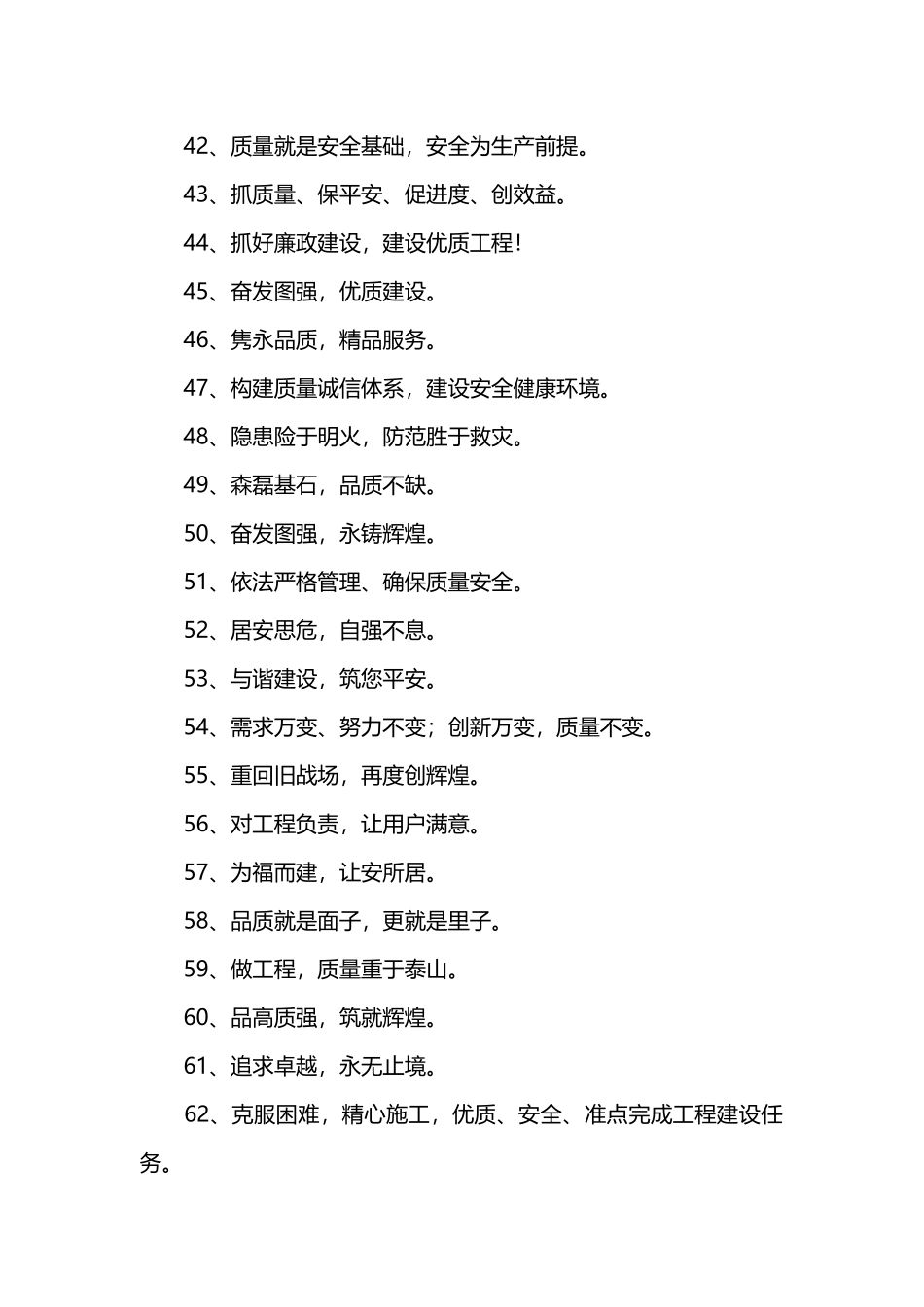 42、质量就是安全基础，安全为生产前提。

43、抓质量、保平安、促进度、创效益。

44、抓好廉政建设，建设优质工程！

45、奋发图强，优质建设。

46、隽永品质，精品服务。

47、构建质量诚信体系，建设安全健康环境。

48、隐患险于明火，防范胜于救灾。

49、森磊基石，品质不缺。

50、奋发图强，永铸辉煌。

51、依法严格管理、确保质量安全。

52、居安思危，自强不息。

53、与谐建设，筑您平安。

54、需求万变、努力不变；创新万变，质量不变。

55、重回旧战场，再度创辉煌。

56、对工程负责，让用户满意。

57、为福而建，让安所居。

58、品质就是面子，更就是里子。

59、做工程，质量重于泰山。

60、品高质强，筑就辉煌。

61、追求卓越，永无止境。

62、克服困难，精心施工，优质、安全、准点完成工程建设任务。